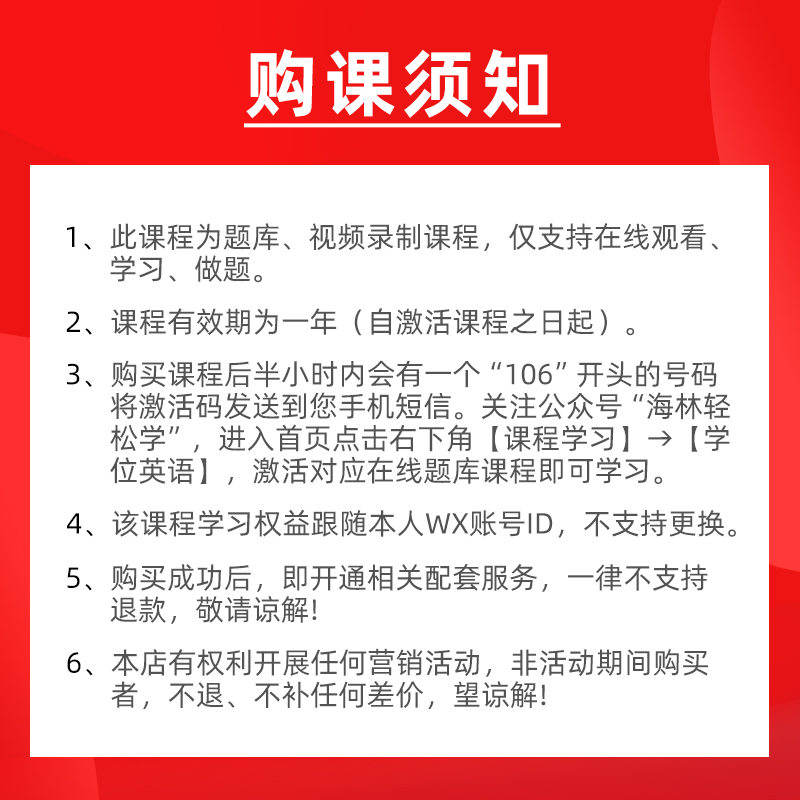 购课须知

1、此课程为题库、视频录制课程，仅支持在线观看、学习、做题。

2、课程有效期为一年（自激活课程之日起）。

3、购买课程后半小时内会有一个“106”开头的号码将激活码发送到您手机短信。关注公众号“海林轻松学”，进入首页点击右下角【课程学习】→【学位英语】，激活对应在线题库课程即可学习。

4、该课程学习权益跟随本人WX账号ID，不支持更换。

5、购买成功后，即开通相关配套服务，一律不支持退款，敬请谅解!

6、本店有权利开展任何营销活动，非活动期间购买者，不退、不补任何差价，望谅解!